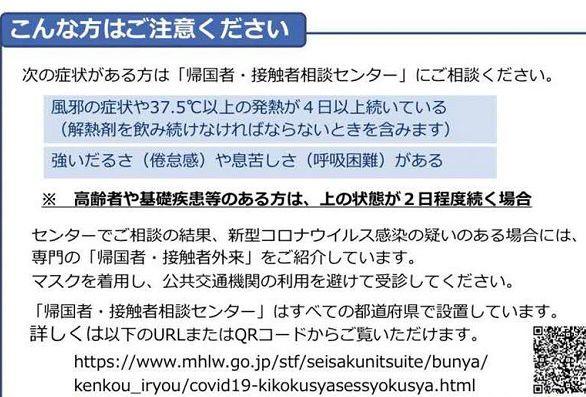 こんな方はご注意ください

次の症状がある方は「帰国者・接触者相談センター」にご相談ください。

風邪の症状や37.5℃以上の発熱が４日以上続いている
（解熱剤を飲み続けなければならないときを含みます）

強いだるさ（倦怠感）や息苦しさ（呼吸困難）がある

※　高齢者や基礎疾患等のある方は、上の状態が２日程度続く場合

センターでご相談の結果、新型コロナウイルス感染の疑いのある場合には、専門の「帰国者・接触者外来」をご紹介しています。
マスクを着用し、公共交通機関の利用を避けて受診してください。

「帰国者・接触者相談センター」はすべての都道府県で設置しています。
詳しくは以下のURLまたはQRコードからご覧いただけます。
https://www.mhlw.go.jp/stf/seisakunitsuite/bunya/kenkou_iryou/covid19-kikokusyasessyokusya.html